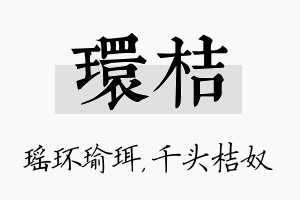 環桔

瑶环瑜珥，千头桔奴